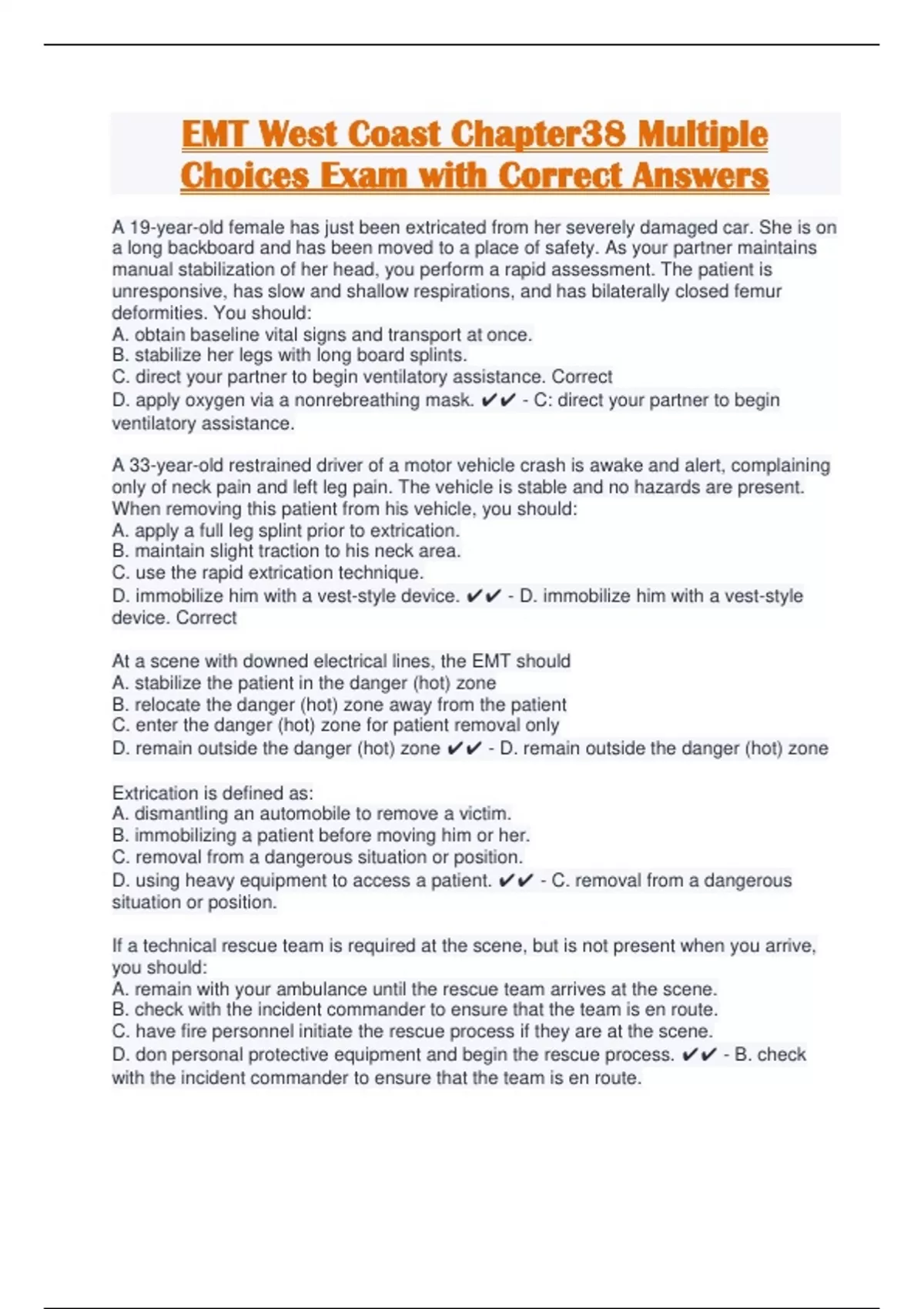 EMT West Coast Chapter38 Multiple Choices Exam with Correct Answers

A 19-year-old female has just been extricated from her severely damaged car. She is on a long backboard and has been moved to a place of safety. As your partner maintains manual stabilization of her head, you perform a rapid assessment. The patient is unresponsive, has slow and shallow respirations, and has bilaterally closed femur deformities. You should:
A. obtain baseline vital signs and transport at once.
B. stabilize her legs with long board splints.
C. direct your partner to begin ventilatory assistance. Correct
D. apply oxygen via a nonrebreathing mask. ✔✔ - C: direct your partner to begin ventilatory assistance.

A 33-year-old restrained driver of a motor vehicle crash is awake and alert, complaining only of neck pain and left leg pain. The vehicle is stable and no hazards are present. When removing this patient from his vehicle, you should:
A. apply a full leg splint prior to extrication.
B. maintain slight traction to his neck area.
C. use the rapid extrication technique.
D. immobilize him with a vest-style device. ✔✔ - D. immobilize him with a vest-style device. Correct

At a scene with downed electrical lines, the EMT should
A. stabilize the patient in the danger (hot) zone
B. relocate the danger (hot) zone away from the patient
C. enter the danger (hot) zone for patient removal only
D. remain outside the danger (hot) zone ✔✔ - D. remain outside the danger (hot) zone

Extrication is defined as:
A. dismantling an automobile to remove a victim.
B. immobilizing a patient before moving him or her.
C. removal from a dangerous situation or position.
D. using heavy equipment to access a patient. ✔✔ - C. removal from a dangerous situation or position.

If a technical rescue team is required at the scene, but is not present when you arrive, you should:
A. remain with your ambulance until the rescue team arrives at the scene.
B. check with the incident commander to ensure that the team is en route.
C. have fire personnel initiate the rescue process if they are at the scene.
D. don personal protective equipment and begin the rescue process. ✔✔ - B. check with the incident commander to ensure that the team is en route.